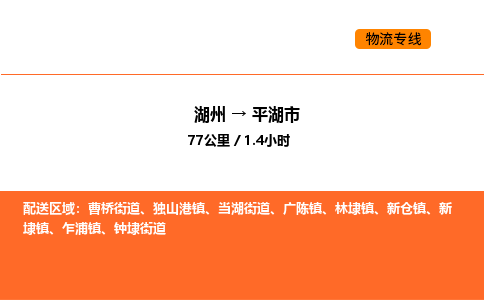 物流专线

湖州 → 平湖市

77公里 / 1.4小时

配送区域：曹桥街道、独山港镇、当湖街道、广陈镇、林埭镇、新仓镇、新埭镇、乍浦镇、钟埭街道